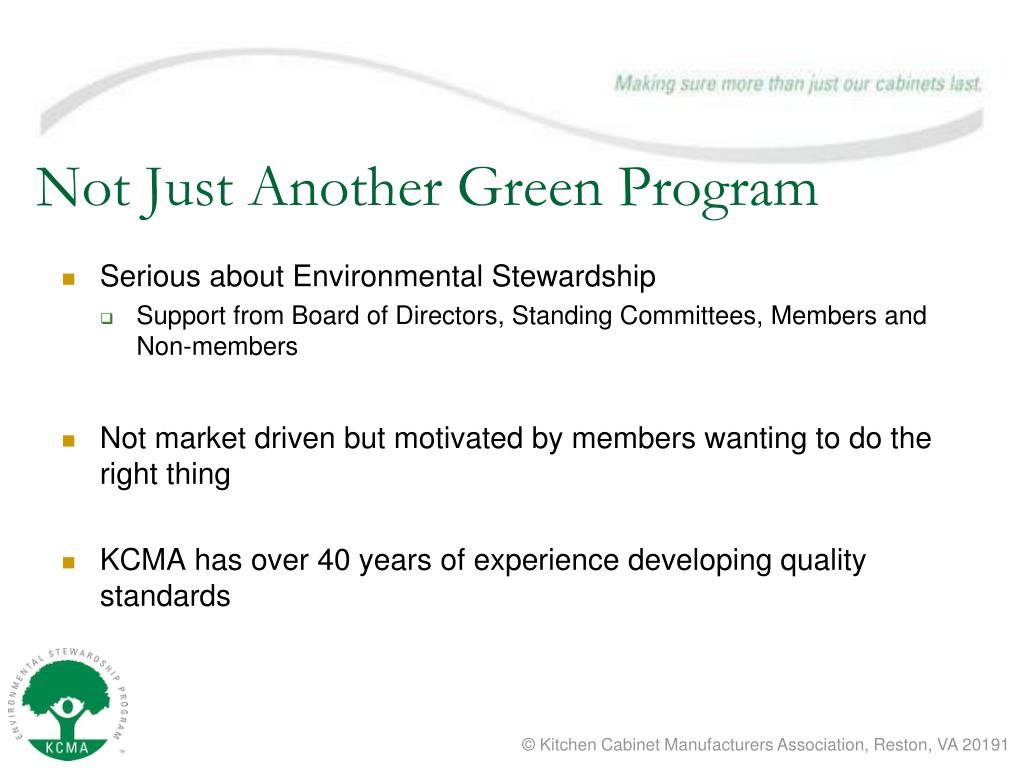 Making sure more than just our cabinets last.

Not Just Another Green Program

Serious about Environmental Stewardship

Support from Board of Directors, Standing Committees, Members and Non-members

Not market driven but motivated by members wanting to do the right thing

KCMA has over 40 years of experience developing quality standards

ENVIRONMENTAL STEWARDSHIP PROGRAM

KCMA

© Kitchen Cabinet Manufacturers Association, Reston, VA 20191